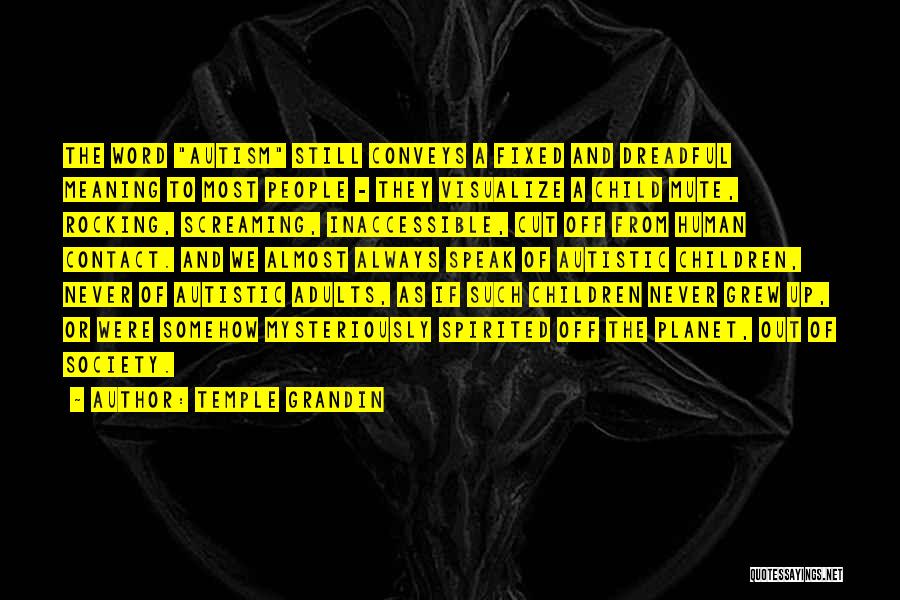 THE WORD "AUTISM" STILL CONVEYS A FIXED AND DREADFUL MEANING TO MOST PEOPLE - THEY VISUALIZE A CHILD MUTE, ROCKING, SCREAMING, INACCESSIBLE, CUT OFF FROM HUMAN CONTACT. AND WE ALMOST ALWAYS SPEAK OF AUTISTIC CHILDREN, NEVER OF AUTISTIC ADULTS, AS IF SUCH CHILDREN NEVER GREW UP, OR WERE SOMEHOW MYSTERIOUSLY SPIRITED OFF THE PLANET, OUT OF SOCIETY.

- AUTHOR: TEMPLE GRANDIN

QUOTESSAYINGS.NET